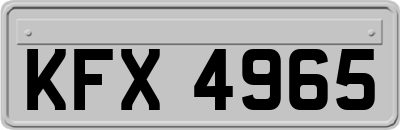 KFX 4965